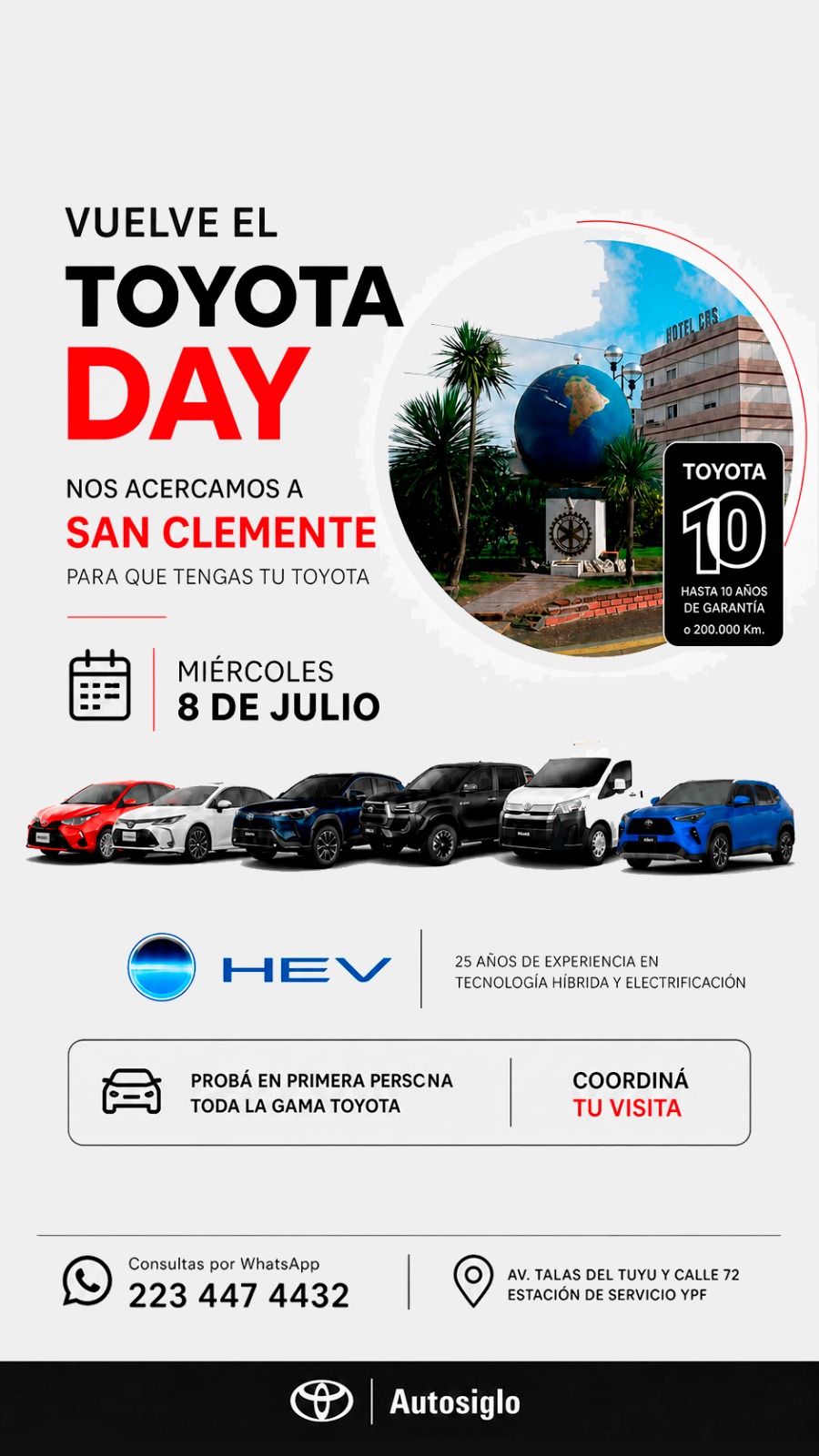 VUELVE EL
TOYOTA
DAY

NOS ACERCAMOS A
SAN CLEMENTE
PARA QUE TENGAS TU TOYOTA

HOTEL CAS

TOYOTA
10
HASTA 10 AÑOS DE GARANTÍA
o 200.000 Km.

MIÉRCOLES
8 DE JULIO

HEV

25 AÑOS DE EXPERIENCIA EN TECNOLOGÍA HÍBRIDA Y ELECTRIFICACIÓN

PROBÁ EN PRIMERA PERSONA TODA LA GAMA TOYOTA

COORDINÁ
TU VISITA

Consultas por WhatsApp
223 447 4432

AV. TALAS DEL TUYU Y CALLE 72
ESTACIÓN DE SERVICIO YPF

Autosiglo